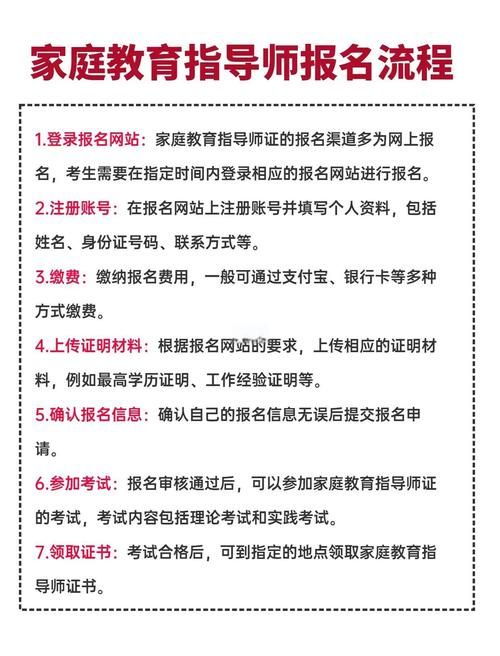 家庭教育指导师报名流程

1.登录报名网站：家庭教育指导师证的报名渠道多为网上报名，考生需要在指定时间内登录相应的报名网站进行报名。

2.注册账号：在报名网站上注册账号并填写个人资料，包括姓名、身份证号码、联系方式等。

3.缴费：缴纳报名费用，一般可通过支付宝、银行卡等多种方式缴费。

4.上传证明材料：根据报名网站的要求，上传相应的证明材料，例如最高学历证明、工作经验证明等。

5.确认报名信息：确认自己的报名信息无误后提交报名申请。

6.参加考试：报名审核通过后，可以参加家庭教育指导师证的考试，考试内容包括理论考试和实践考试。

7.领取证书：考试合格后，可到指定的地点领取家庭教育指导师证书。